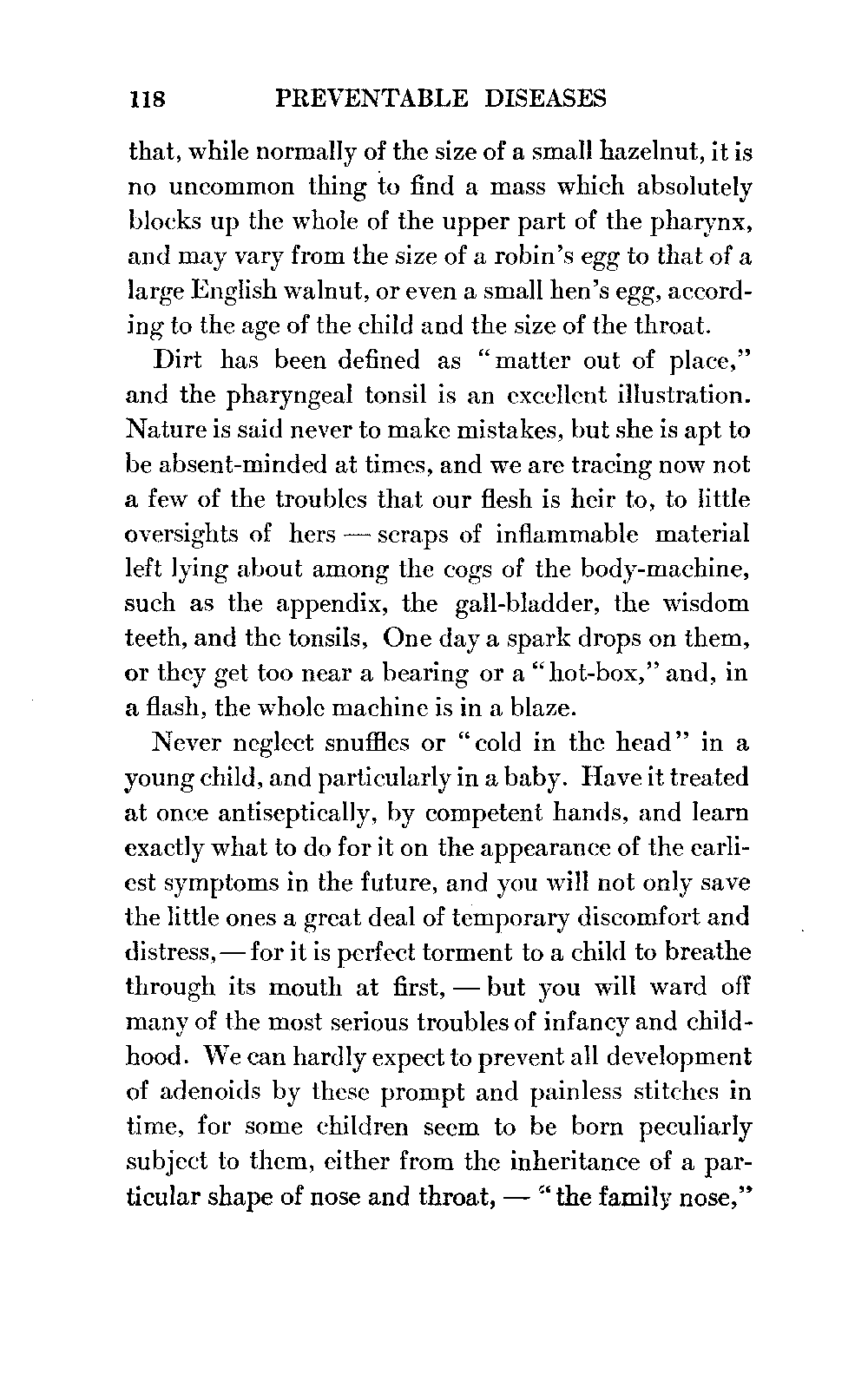 118 PREVENTABLE DISEASES

that, while normally of the size of a small hazelnut, it is no uncommon thing to find a mass which absolutely blocks up the whole of the upper part of the pharynx, and may vary from the size of a robin's egg to that of a large English walnut, or even a small hen's egg, according to the age of the child and the size of the throat.

Dirt has been defined as "matter out of place," and the pharyngeal tonsil is an excellent illustration. Nature is said never to make mistakes, but she is apt to be absent-minded at times, and we are tracing now not a few of the troubles that our flesh is heir to, to little oversights of hers — scraps of inflammable material left lying about among the cogs of the body-machine, such as the appendix, the gall-bladder, the wisdom teeth, and the tonsils, One day a spark drops on them, or they get too near a bearing or a "hot-box," and, in a flash, the whole machine is in a blaze.

Never neglect snuffles or "cold in the head" in a young child, and particularly in a baby. Have it treated at once antiseptically, by competent hands, and learn exactly what to do for it on the appearance of the earliest symptoms in the future, and you will not only save the little ones a great deal of temporary discomfort and distress, — for it is perfect torment to a child to breathe through its mouth at first, — but you will ward off many of the most serious troubles of infancy and childhood. We can hardly expect to prevent all development of adenoids by these prompt and painless stitches in time, for some children seem to be born peculiarly subject to them, either from the inheritance of a particular shape of nose and throat, — "the family nose,"